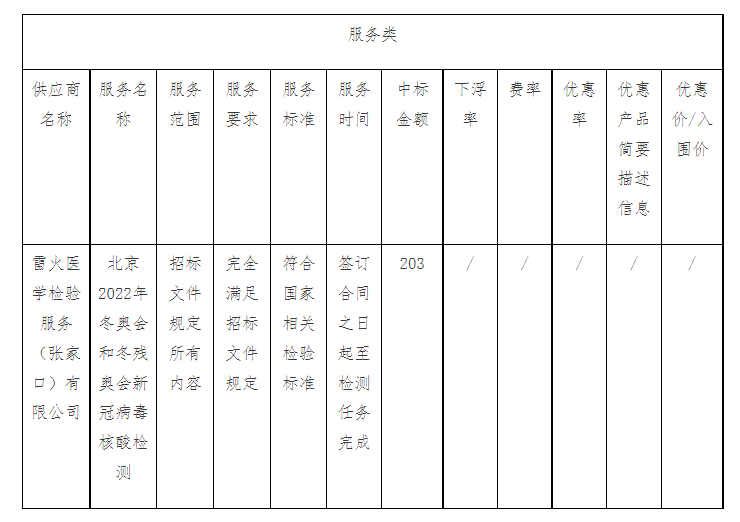 服务类

| 供应商名称 | 服务名称 | 服务范围 | 服务要求 | 服务标准 | 服务时间 | 中标金额 | 下浮率 | 费率 | 优惠率 | 优惠产品简要描述信息 | 优惠价/入围价 |
|---|---|---|---|---|---|---|---|---|---|---|---|
| 雷火医学检验服务（张家口）有限公司 | 北京2022年冬奥会和冬残奥会新冠病毒核酸检测 | 招标文件规定所有内容 | 完全满足招标文件规定 | 符合国家相关检验标准 | 签订合同之日起至检测任务完成 | 203 | / | / | / | / | / |